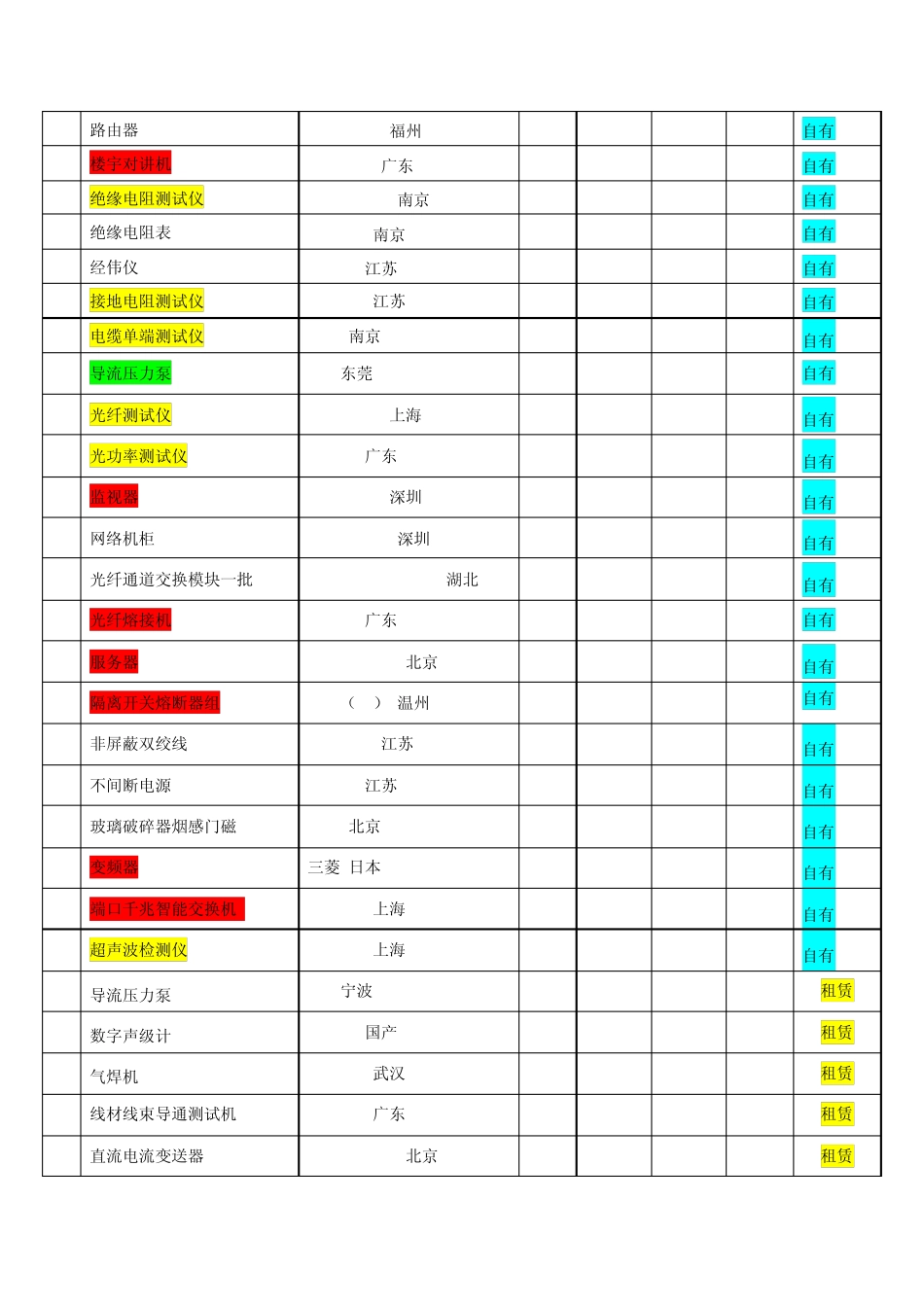 |  |  |  |  |  |  |  |  |
|---|---|---|---|---|---|---|---|
|  | 路由器 | 福州 |  |  |  |  | 自有 |
|  | 楼宇对讲机 | 广东 |  |  |  |  | 自有 |
|  | 绝缘电阻测试仪 | 南京 |  |  |  |  | 自有 |
|  | 绝缘电阻表 | 南京 |  |  |  |  | 自有 |
|  | 经伟仪 | 江苏 |  |  |  |  | 自有 |
|  | 接地电阻测试仪 | 江苏 |  |  |  |  | 自有 |
|  | 电缆单端测试仪 | 南京 |  |  |  |  | 自有 |
|  | 导流压力泵 | 东莞 |  |  |  |  | 自有 |
|  | 光纤测试仪 | 上海 |  |  |  |  | 自有 |
|  | 光功率测试仪 | 广东 |  |  |  |  | 自有 |
|  | 监视器 | 深圳 |  |  |  |  | 自有 |
|  | 网络机柜 | 深圳 |  |  |  |  | 自有 |
|  | 光纤通道交换模块一批 | 湖北 |  |  |  |  | 自有 |
|  | 光纤熔接机 | 广东 |  |  |  |  | 自有 |
|  | 服务器 | 北京 |  |  |  |  | 自有 |
|  | 隔离开关熔断器组 | （ ） 温州 |  |  |  |  | 自有 |
|  | 非屏蔽双绞线 | 江苏 |  |  |  |  | 自有 |
|  | 不间断电源 | 江苏 |  |  |  |  | 自有 |
|  | 玻璃破碎器烟感门磁 | 北京 |  |  |  |  | 自有 |
|  | 变频器 | 三菱 日本 |  |  |  |  | 自有 |
|  | 端口千兆智能交换机 | 上海 |  |  |  |  | 自有 |
|  | 超声波检测仪 | 上海 |  |  |  |  | 自有 |
|  | 导流压力泵 | 宁波 |  |  |  |  | 租赁 |
|  | 数字声级计 | 国产 |  |  |  |  | 租赁 |
|  | 气焊机 | 武汉 |  |  |  |  | 租赁 |
|  | 线材线束导通测试机 | 广东 |  |  |  |  | 租赁 |
|  | 直流电流变送器 | 北京 |  |  |  |  | 租赁 |